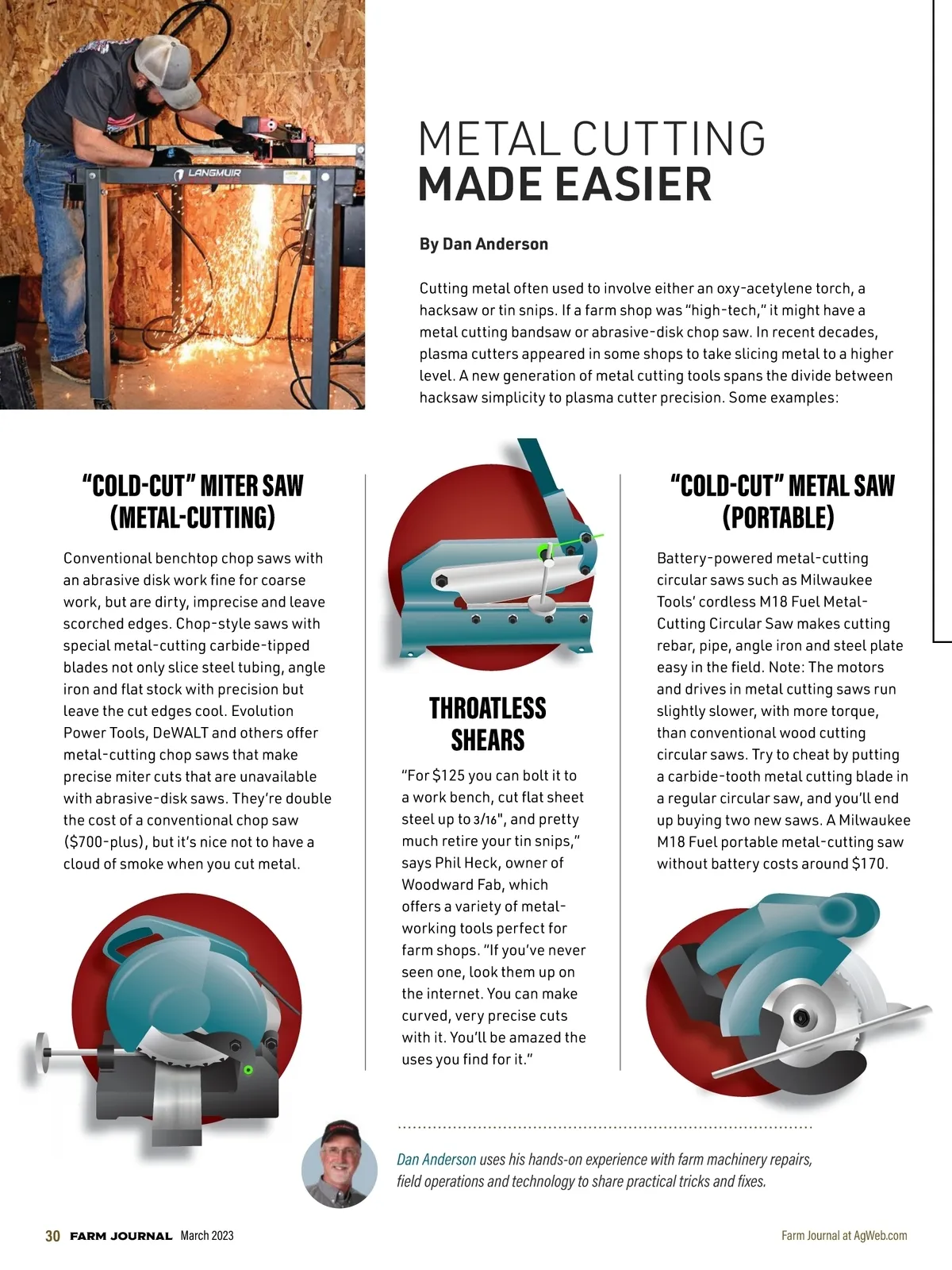 LANGMUIR

METAL CUTTING
MADE EASIER

By Dan Anderson

Cutting metal often used to involve either an oxy-acetylene torch, a hacksaw or tin snips. If a farm shop was "high-tech," it might have a metal cutting bandsaw or abrasive-disk chop saw. In recent decades, plasma cutters appeared in some shops to take slicing metal to a higher level. A new generation of metal cutting tools spans the divide between hacksaw simplicity to plasma cutter precision. Some examples:

"COLD-CUT" MITER SAW (METAL-CUTTING)

Conventional benchtop chop saws with an abrasive disk work fine for coarse work, but are dirty, imprecise and leave scorched edges. Chop-style saws with special metal-cutting carbide-tipped blades not only slice steel tubing, angle iron and flat stock with precision but leave the cut edges cool. Evolution Power Tools, DeWALT and others offer metal-cutting chop saws that make precise miter cuts that are unavailable with abrasive-disk saws. They're double the cost of a conventional chop saw ($700-plus), but it's nice not to have a cloud of smoke when you cut metal.

THROATLESS SHEARS

"For $125 you can bolt it to a work bench, cut flat sheet steel up to 3/16", and pretty much retire your tin snips," says Phil Heck, owner of Woodward Fab, which offers a variety of metal-working tools perfect for farm shops. "If you've never seen one, look them up on the internet. You can make curved, very precise cuts with it. You'll be amazed the uses you find for it."

"COLD-CUT" METAL SAW (PORTABLE)

Battery-powered metal-cutting circular saws such as Milwaukee Tools' cordless M18 Fuel Metal-Cutting Circular Saw makes cutting rebar, pipe, angle iron and steel plate easy in the field. Note: The motors and drives in metal cutting saws run slightly slower, with more torque, than conventional wood cutting circular saws. Try to cheat by putting a carbide-tooth metal cutting blade in a regular circular saw, and you'll end up buying two new saws. A Milwaukee M18 Fuel portable metal-cutting saw without battery costs around $170.

Dan Anderson uses his hands-on experience with farm machinery repairs, field operations and technology to share practical tricks and fixes.

30 FARM JOURNAL March 2023

Farm Journal at AgWeb.com